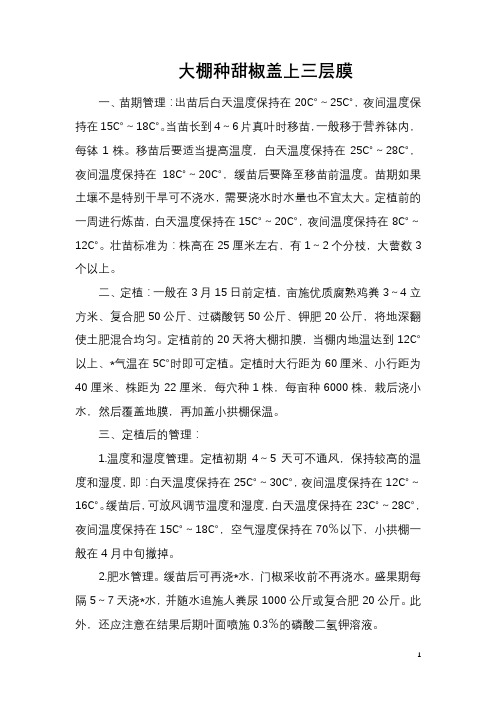 大棚种甜椒盖上三层膜

一、苗期管理：出苗后白天温度保持在 20C°～25C°，夜间温度保持在 15C°～18C°。当苗长到 4～6 片真叶时移苗，一般移于营养钵内，每钵 1 株。移苗后要适当提高温度，白天温度保持在 25C°～28C°，夜间温度保持在 18C°～20C°，缓苗后要降至移苗前温度。苗期如果土壤不是特别干旱可不浇水，需要浇水时水量也不宜太大。定植前的一周进行炼苗，白天温度保持在 15C°～20C°，夜间温度保持在 8C°～12C°。壮苗标准为：株高在 25 厘米左右，有 1～2 个分枝，大蕾数 3 个以上。

二、定植：一般在 3 月 15 日前定植，亩施优质腐熟鸡粪 3～4 立方米、复合肥 50 公斤、过磷酸钙 50 公斤、钾肥 20 公斤，将地深翻使土肥混合均匀。定植前的 20 天将大棚扣膜，当棚内地温达到 12C°以上、*气温在 5C°时即可定植。定植时大行距为 60 厘米、小行距为 40 厘米、株距为 22 厘米，每穴种 1 株，每亩种 6000 株，栽后浇小水，然后覆盖地膜，再加盖小拱棚保温。

三、定植后的管理：

1.温度和湿度管理。定植初期 4～5 天可不通风，保持较高的温度和湿度，即：白天温度保持在 25C°～30C°，夜间温度保持在 12C°～16C°。缓苗后，可放风调节温度和湿度，白天温度保持在 23C°～28C°，夜间温度保持在 15C°～18C°，空气湿度保持在 70%以下，小拱棚一般在 4 月中旬撤掉。

2.肥水管理。缓苗后可再浇*水，门椒采收前不再浇水。盛果期每隔 5～7 天浇*水，并随水追施人粪尿 1000 公斤或复合肥 20 公斤。此外，还应注意在结果后期叶面喷施 0.3%的磷酸二氢钾溶液。

1